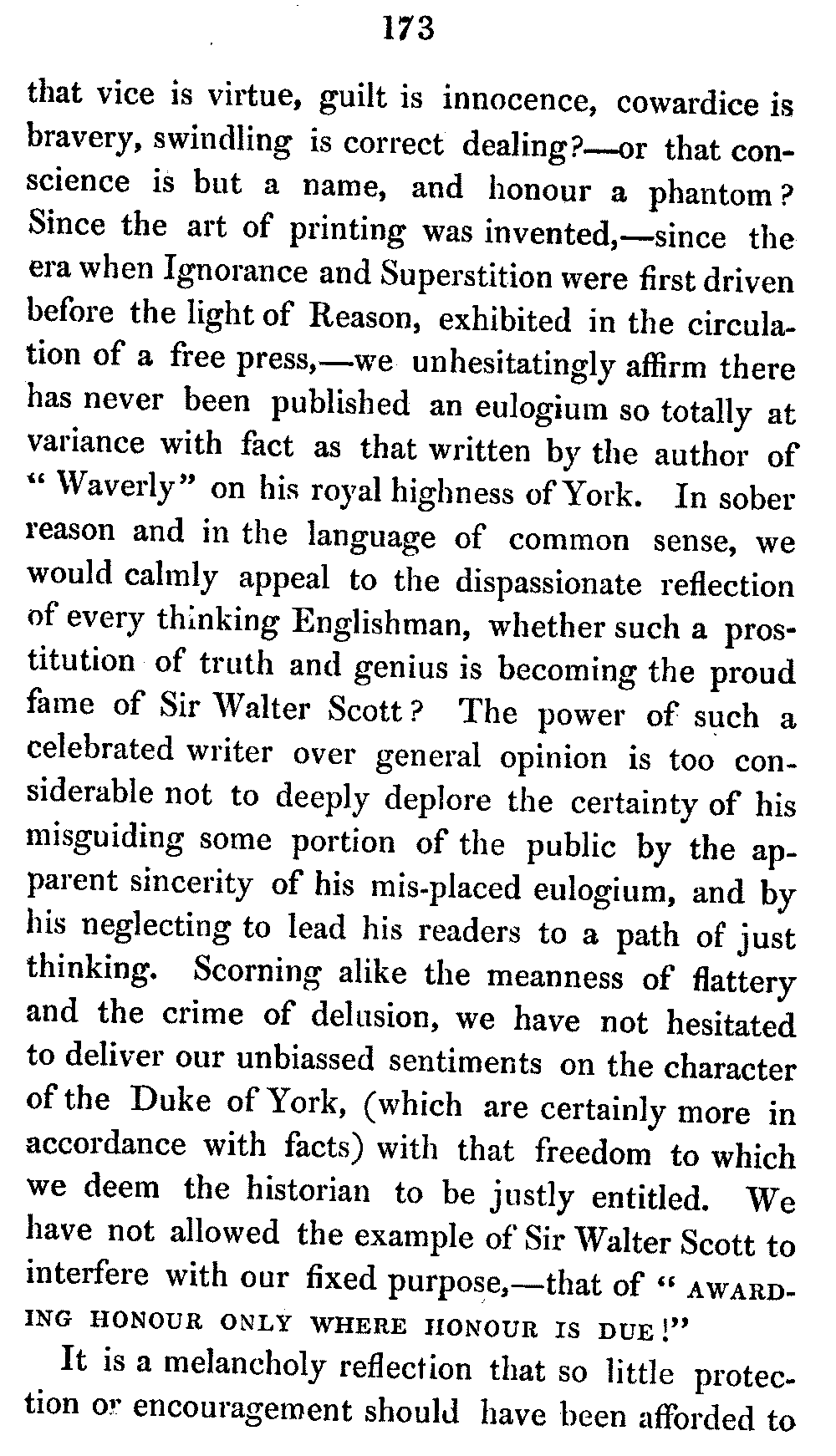 173

that vice is virtue, guilt is innocence, cowardice is bravery, swindling is correct dealing?—or that conscience is but a name, and honour a phantom? Since the art of printing was invented,—since the era when Ignorance and Superstition were first driven before the light of Reason, exhibited in the circulation of a free press,—we unhesitatingly affirm there has never been published an eulogium so totally at variance with fact as that written by the author of "Waverly" on his royal highness of York. In sober reason and in the language of common sense, we would calmly appeal to the dispassionate reflection of every thinking Englishman, whether such a prostitution of truth and genius is becoming the proud fame of Sir Walter Scott? The power of such a celebrated writer over general opinion is too considerable not to deeply deplore the certainty of his misguiding some portion of the public by the apparent sincerity of his mis-placed eulogium, and by his neglecting to lead his readers to a path of just thinking. Scorning alike the meanness of flattery and the crime of delusion, we have not hesitated to deliver our unbiassed sentiments on the character of the Duke of York, (which are certainly more in accordance with facts) with that freedom to which we deem the historian to be justly entitled. We have not allowed the example of Sir Walter Scott to interfere with our fixed purpose,—that of "AWARDING HONOUR ONLY WHERE HONOUR IS DUE!"

It is a melancholy reflection that so little protection or encouragement should have been afforded to